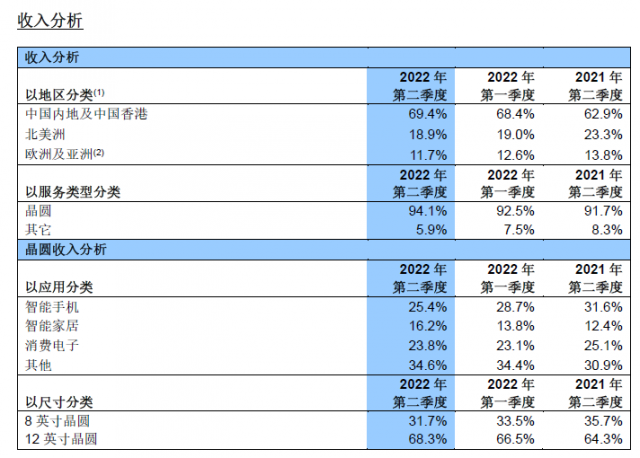 收入分析

| 收入分析 | | | |
|---|---|---|---|
| 以地区分类$^{(1)}$ | 2022 年 第二季度 | 2022 年 第一季度 | 2021 年 第二季度 |
| 中国内地及中国香港 | 69.4% | 68.4% | 62.9% |
| 北美洲 | 18.9% | 19.0% | 23.3% |
| 欧洲及亚洲$^{(2)}$ | 11.7% | 12.6% | 13.8% |
| 以服务类型分类 | 2022 年 第二季度 | 2022 年 第一季度 | 2021 年 第二季度 |
| 晶圆 | 94.1% | 92.5% | 91.7% |
| 其它 | 5.9% | 7.5% | 8.3% |
| 晶圆收入分析 | | | |
| 以应用分类 | 2022 年 第二季度 | 2022 年 第一季度 | 2021 年 第二季度 |
| 智能手机 | 25.4% | 28.7% | 31.6% |
| 智能家居 | 16.2% | 13.8% | 12.4% |
| 消费电子 | 23.8% | 23.1% | 25.1% |
| 其他 | 34.6% | 34.4% | 30.9% |
| 以尺寸分类 | 2022 年 第二季度 | 2022 年 第一季度 | 2021 年 第二季度 |
| 8 英寸晶圆 | 31.7% | 33.5% | 35.7% |
| 12 英寸晶圆 | 68.3% | 66.5% | 64.3% |